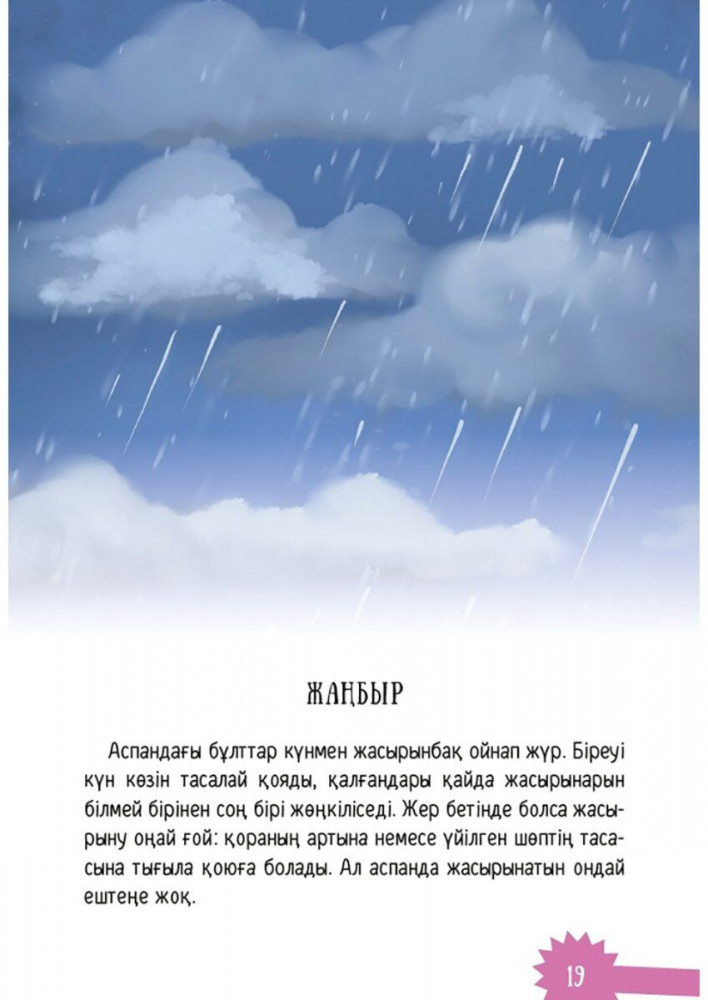 ЖАҢБЫР

Аспандағы бұлттар күнмен жасырынбақ ойнап жүр. Біреуі күн көзін тасалай қояды, қалғандары қайда жасырынарын білмей бірінен соң бірі жөңкіліседі. Жер бетінде болса жасырыну оңай ғой: қораның артына немесе үйілген шөптің тасасына тығыла қоюға болады. Ал аспанда жасырынатын ондай ештеңе жоқ.

19